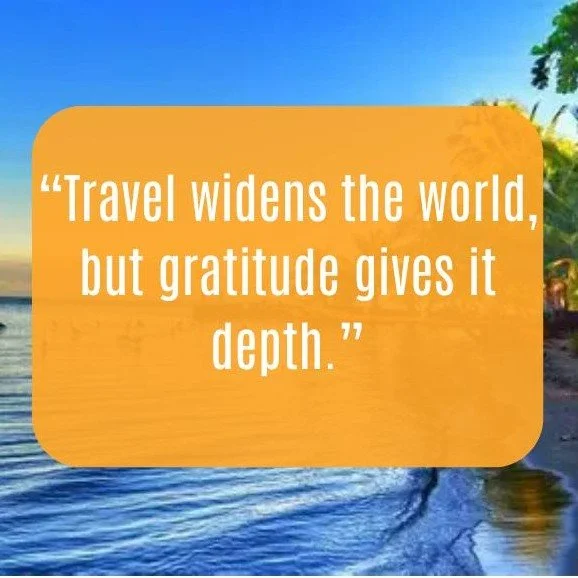 “Travel widens the world, but gratitude gives it depth.”